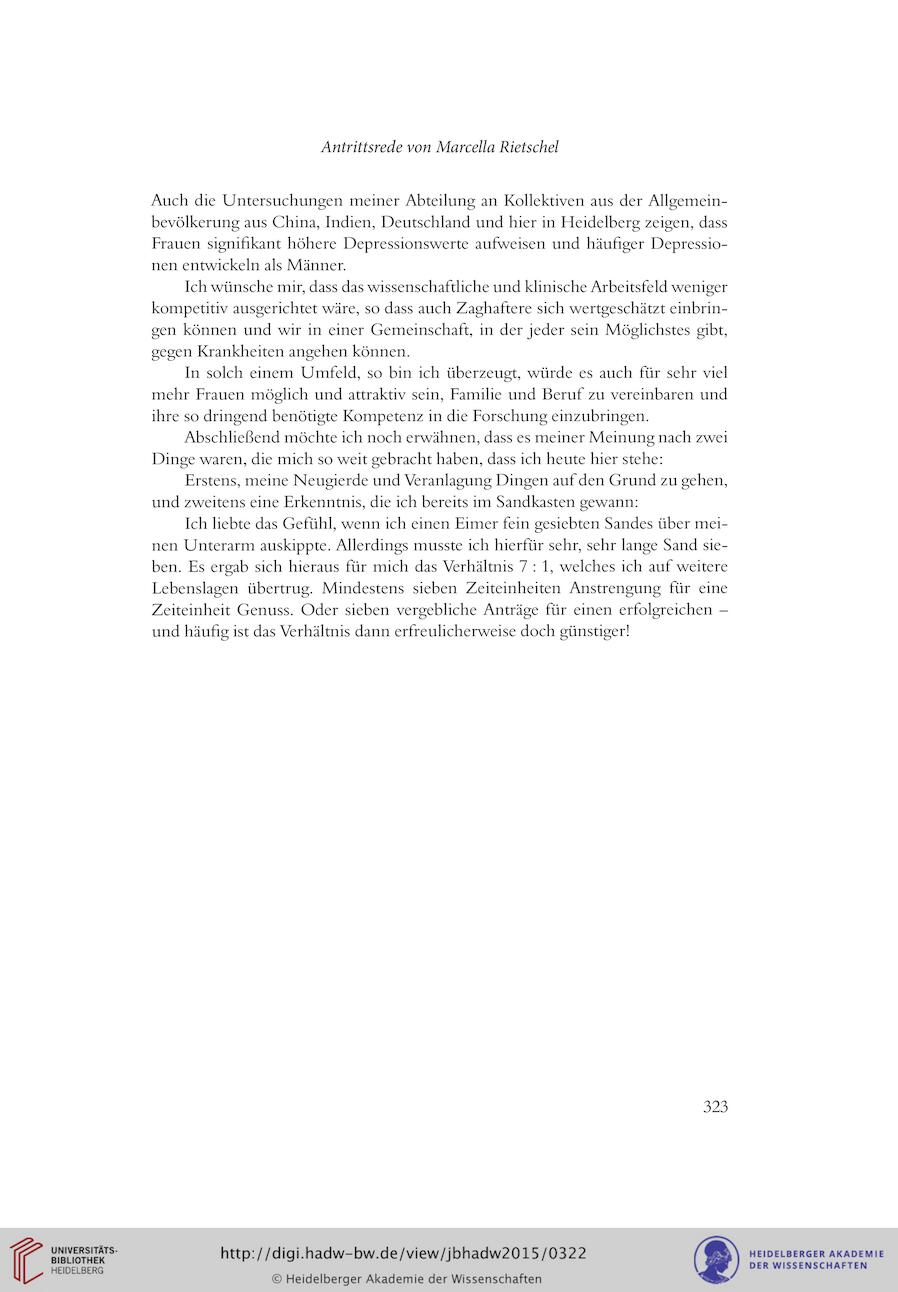 Antrittsrede von Marcella Rietschel

Auch die Untersuchungen meiner Abteilung an Kollektiven aus der Allgemeinbevölkerung aus China, Indien, Deutschland und hier in Heidelberg zeigen, dass Frauen signifikant höhere Depressionswerte aufweisen und häufiger Depressionen entwickeln als Männer.

Ich wünsche mir, dass das wissenschaftliche und klinische Arbeitsfeld weniger kompetitiv ausgerichtet wäre, so dass auch Zaghaftere sich wertgeschätzt einbringen können und wir in einer Gemeinschaft, in der jeder sein Möglichstes gibt, gegen Krankheiten angehen können.

In solch einem Umfeld, so bin ich überzeugt, würde es auch für sehr viel mehr Frauen möglich und attraktiv sein, Familie und Beruf zu vereinbaren und ihre so dringend benötigte Kompetenz in die Forschung einzubringen.

Abschließend möchte ich noch erwähnen, dass es meiner Meinung nach zwei Dinge waren, die mich so weit gebracht haben, dass ich heute hier stehe:

Erstens, meine Neugierde und Veranlagung Dingen auf den Grund zu gehen, und zweitens eine Erkenntnis, die ich bereits im Sandkasten gewann:

Ich liebte das Gefühl, wenn ich einen Eimer fein gesiebten Sandes über meinen Unterarm auskippte. Allerdings musste ich hierfür sehr, sehr lange Sand sieben. Es ergab sich hieraus für mich das Verhältnis 7 : 1, welches ich auf weitere Lebenslagen übertrug. Mindestens sieben Zeiteinheiten Anstrengung für eine Zeiteinheit Genuss. Oder sieben vergebliche Anträge für einen erfolgreichen – und häufig ist das Verhältnis dann erfreulicherweise doch günstiger!

323

UNIVERSITÄTS-BIBLIOTHEK HEIDELBERG

http://digi.hadw-bw.de/view/jbhadw2015/0322
© Heidelberger Akademie der Wissenschaften

HEIDELBERGER AKADEMIE DER WISSENSCHAFTEN